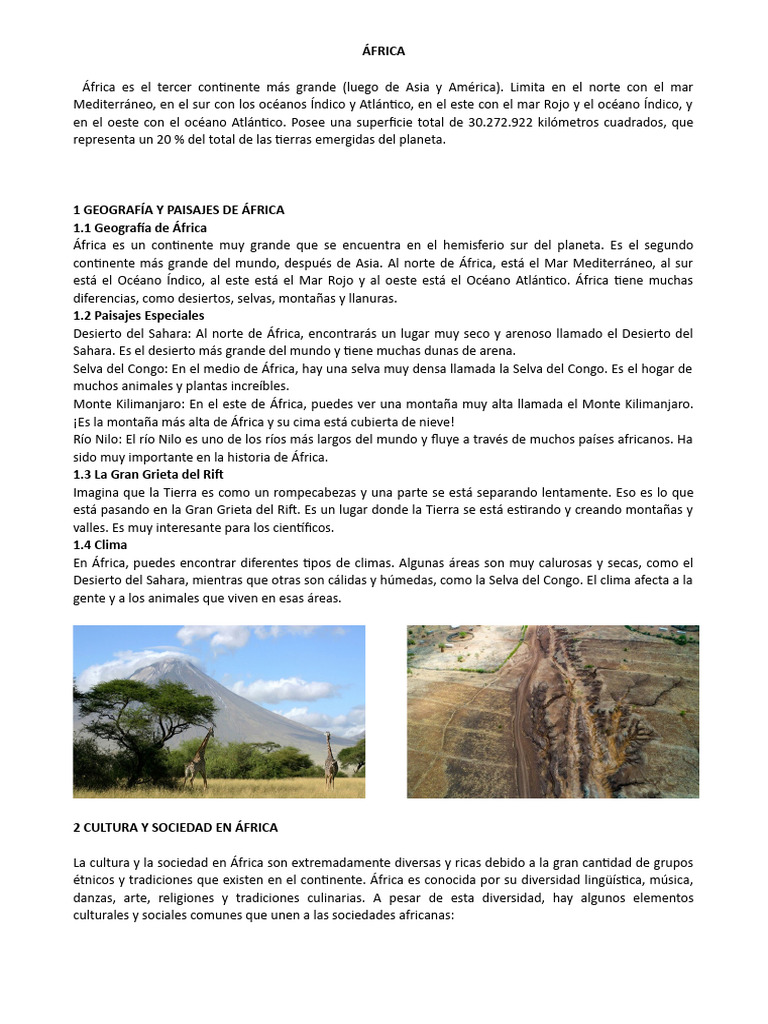 ÁFRICA

África es el tercer continente más grande (luego de Asia y América). Limita en el norte con el mar Mediterráneo, en el sur con los océanos Índico y Atlántico, en el este con el mar Rojo y el océano Índico, y en el oeste con el océano Atlántico. Posee una superficie total de 30.272.922 kilómetros cuadrados, que representa un 20 % del total de las tierras emergidas del planeta.

1 GEOGRAFÍA Y PAISAJES DE ÁFRICA
1.1 Geografía de África
África es un continente muy grande que se encuentra en el hemisferio sur del planeta. Es el segundo continente más grande del mundo, después de Asia. Al norte de África, está el Mar Mediterráneo, al sur está el Océano Índico, al este está el Mar Rojo y al oeste está el Océano Atlántico. África tiene muchas diferencias, como desiertos, selvas, montañas y llanuras.
1.2 Paisajes Especiales
Desierto del Sahara: Al norte de África, encontrarás un lugar muy seco y arenoso llamado el Desierto del Sahara. Es el desierto más grande del mundo y tiene muchas dunas de arena.
Selva del Congo: En el medio de África, hay una selva muy densa llamada la Selva del Congo. Es el hogar de muchos animales y plantas increíbles.
Monte Kilimanjaro: En el este de África, puedes ver una montaña muy alta llamada el Monte Kilimanjaro. ¡Es la montaña más alta de África y su cima está cubierta de nieve!
Río Nilo: El río Nilo es uno de los ríos más largos del mundo y fluye a través de muchos países africanos. Ha sido muy importante en la historia de África.
1.3 La Gran Grieta del Rift
Imagina que la Tierra es como un rompecabezas y una parte se está separando lentamente. Eso es lo que está pasando en la Gran Grieta del Rift. Es un lugar donde la Tierra se está estirando y creando montañas y valles. Es muy interesante para los científicos.
1.4 Clima
En África, puedes encontrar diferentes tipos de climas. Algunas áreas son muy calurosas y secas, como el Desierto del Sahara, mientras que otras son cálidas y húmedas, como la Selva del Congo. El clima afecta a la gente y a los animales que viven en esas áreas.

2 CULTURA Y SOCIEDAD EN ÁFRICA

La cultura y la sociedad en África son extremadamente diversas y ricas debido a la gran cantidad de grupos étnicos y tradiciones que existen en el continente. África es conocida por su diversidad lingüística, música, danzas, arte, religiones y tradiciones culinarias. A pesar de esta diversidad, hay algunos elementos culturales y sociales comunes que unen a las sociedades africanas: